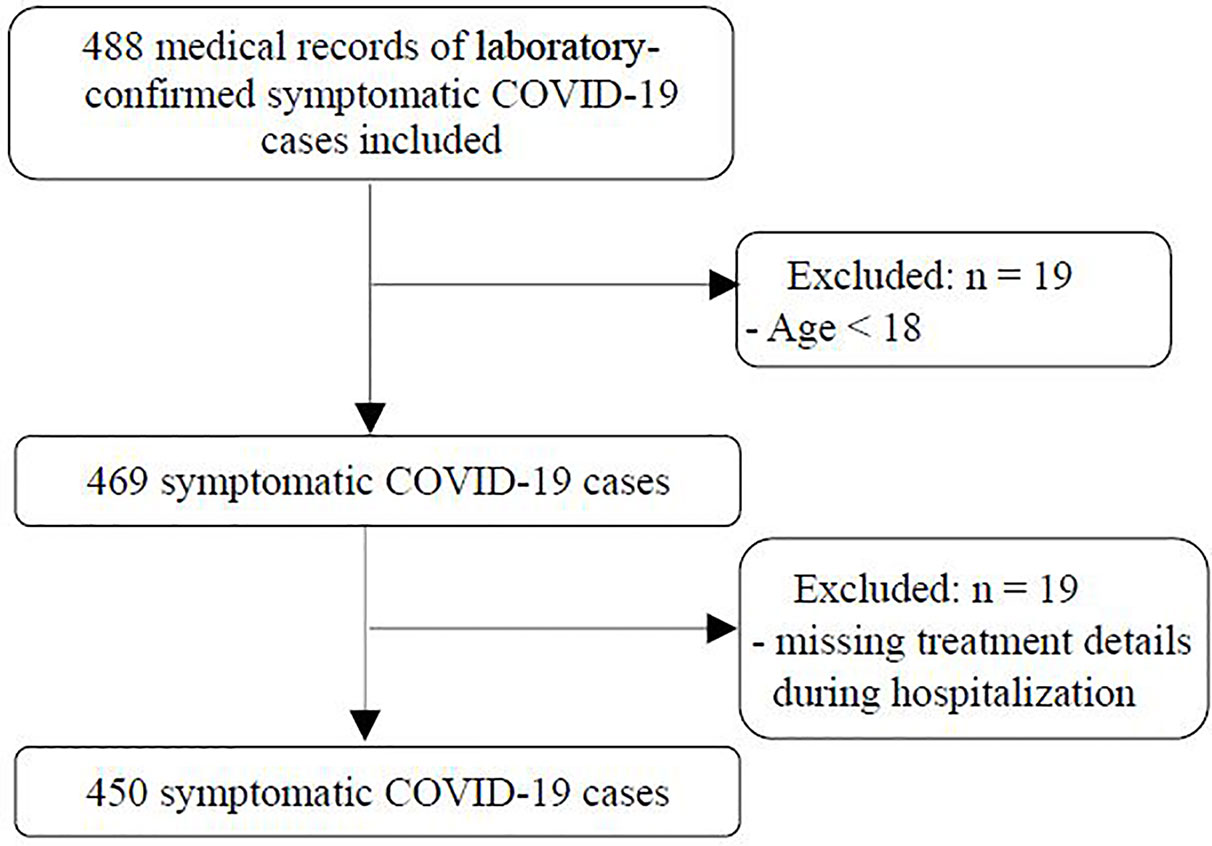 488 medical records of laboratory-confirmed symptomatic COVID-19 cases included

Excluded: n = 19
- Age < 18

469 symptomatic COVID-19 cases

Excluded: n = 19
- missing treatment details during hospitalization

450 symptomatic COVID-19 cases